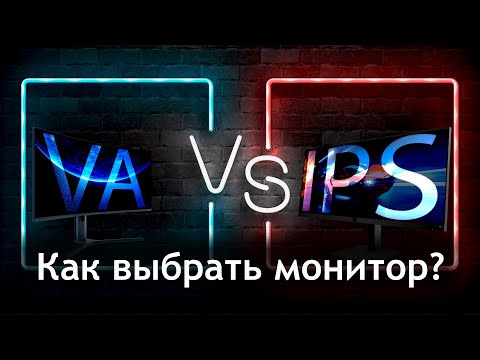 VA VS IPS

Как выбрать монитор?